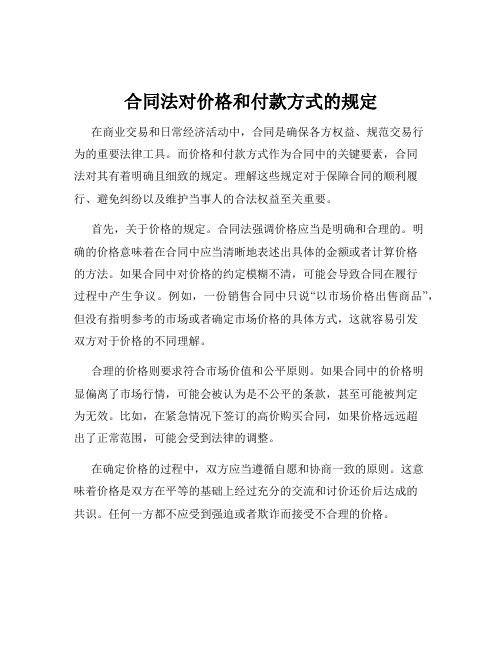 合同法对价格和付款方式的规定

在商业交易和日常经济活动中，合同是确保各方权益、规范交易行为的重要法律工具。而价格和付款方式作为合同中的关键要素，合同法对其有着明确且细致的规定。理解这些规定对于保障合同的顺利履行、避免纠纷以及维护当事人的合法权益至关重要。

首先，关于价格的规定。合同法强调价格应当是明确和合理的。明确的价格意味着在合同中应当清晰地表述出具体的金额或者计算价格的方法。如果合同中对价格的约定模糊不清，可能会导致合同在履行过程中产生争议。例如，一份销售合同中只说“以市场价格出售商品”，但没有指明参考的市场或者确定市场价格的具体方式，这就容易引发双方对于价格的不同理解。

合理的价格则要求符合市场价值和公平原则。如果合同中的价格明显偏离了市场行情，可能会被认为是不公平的条款，甚至可能被判定为无效。比如，在紧急情况下签订的高价购买合同，如果价格远远超出了正常范围，可能会受到法律的调整。

在确定价格的过程中，双方应当遵循自愿和协商一致的原则。这意味着价格是双方在平等的基础上经过充分的交流和讨价还价后达成的共识。任何一方都不应受到强迫或者欺诈而接受不合理的价格。